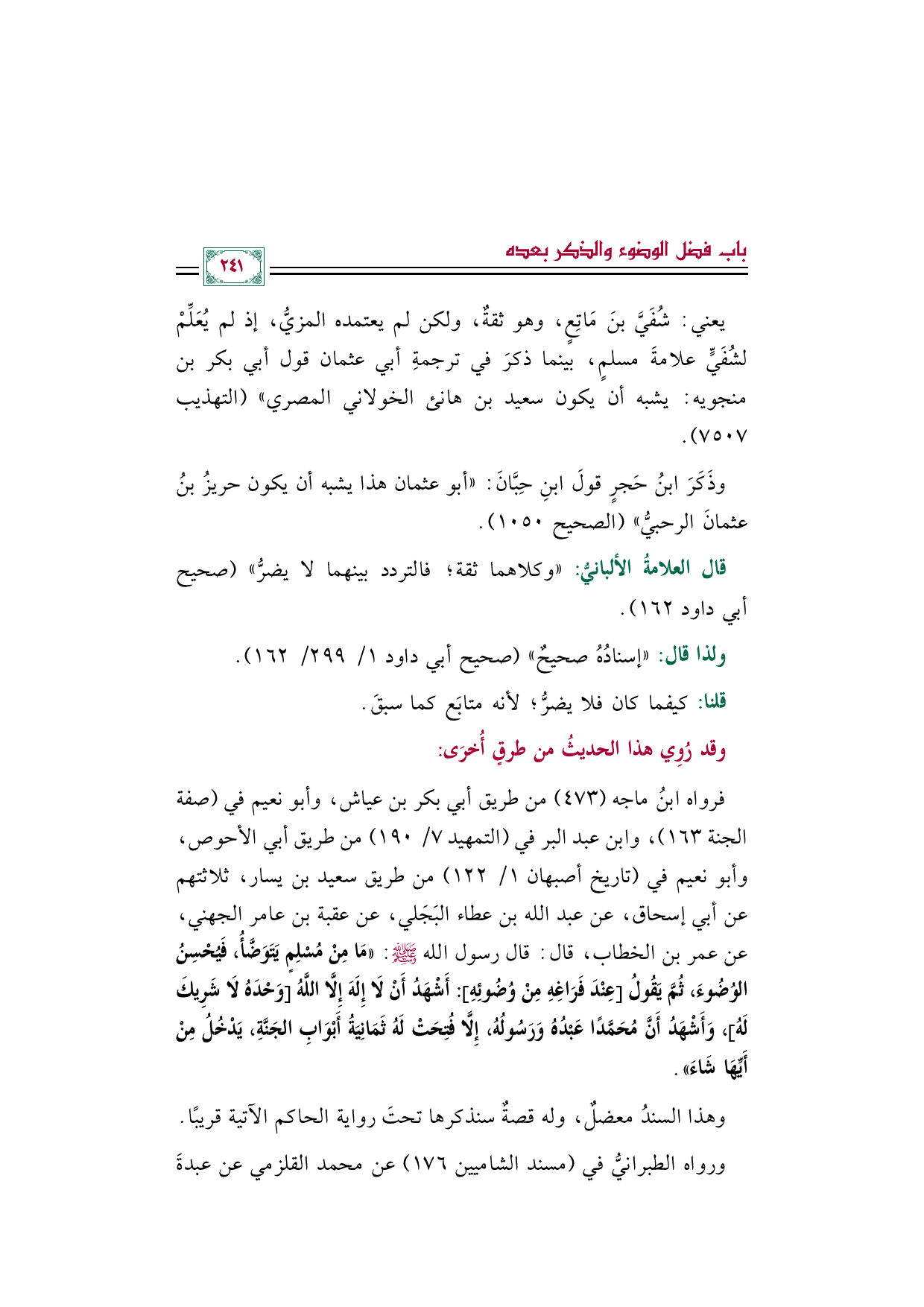 باب فضل الوضوء والذكر بعده

٢٤١

يعني: شُفَيَّ بنَ مَاتِعٍ، وهو ثقةٌ، ولكن لم يعتمده المزيُّ، إذ لم يُعَلِّمْ لشُفَيٍّ علامةَ مسلمٍ، بينما ذكرَ في ترجمةِ أبي عثمان قول أبي بكر بن منجويه: يشبه أن يكون سعيد بن هانئ الخولاني المصري» (التهذيب ٧٥٠٧).

وذَكَرَ ابنُ حَجرٍ قولَ ابنِ حِبَّانَ: «أبو عثمان هذا يشبه أن يكون حريزُ بنُ عثمانَ الرحبيُّ» (الصحيح ١٠٥٠).

قال العلامةُ الألبانيُّ: «وكلاهما ثقة؛ فالتردد بينهما لا يضرُّ» (صحيح أبي داود ١٦٢).

ولذا قال: «إسنادُهُ صحيحٌ» (صحيح أبي داود ١/ ٢٩٩/ ١٦٢).

قلنا: كيفما كان فلا يضرُّ؛ لأنه متابَع كما سبقَ.

وقد رُوِي هذا الحديثُ من طرقٍ أُخرَى:

فرواه ابنُ ماجه (٤٧٣) من طريق أبي بكر بن عياش، وأبو نعيم في (صفة الجنة ١٦٣)، وابن عبد البر في (التمهيد ٧/ ١٩٠) من طريق أبي الأحوص، وأبو نعيم في (تاريخ أصبهان ١/ ١٢٢) من طريق سعيد بن يسار، ثلاثتهم عن أبي إسحاق، عن عبد الله بن عطاء البَجَلي، عن عقبة بن عامر الجهني، عن عمر بن الخطاب، قال: قال رسول الله ﷺ: «مَا مِنْ مُسْلِمٍ يَتَوَضَّأُ، فَيُحْسِنُ الوُضُوءَ، ثُمَّ يَقُولُ [عِنْدَ فَرَاغِهِ مِنْ وُضُوئِهِ]: أَشْهَدُ أَنْ لَا إِلَهَ إِلَّا اللَّهُ [وَحْدَهُ لَا شَرِيكَ لَهُ]، وَأَشْهَدُ أَنَّ مُحَمَّدًا عَبْدُهُ وَرَسُولُهُ، إِلَّا فُتِحَتْ لَهُ ثَمَانِيَةُ أَبْوَابِ الجَنَّةِ، يَدْخُلُ مِنْ أَيِّهَا شَاءَ».

وهذا السندُ معضلٌ، وله قصةٌ سنذكرها تحتَ رواية الحاكم الآتية قريبًا.

ورواه الطبرانيُّ في (مسند الشاميين ١٧٦) عن محمد القلزمي عن عبدةَ